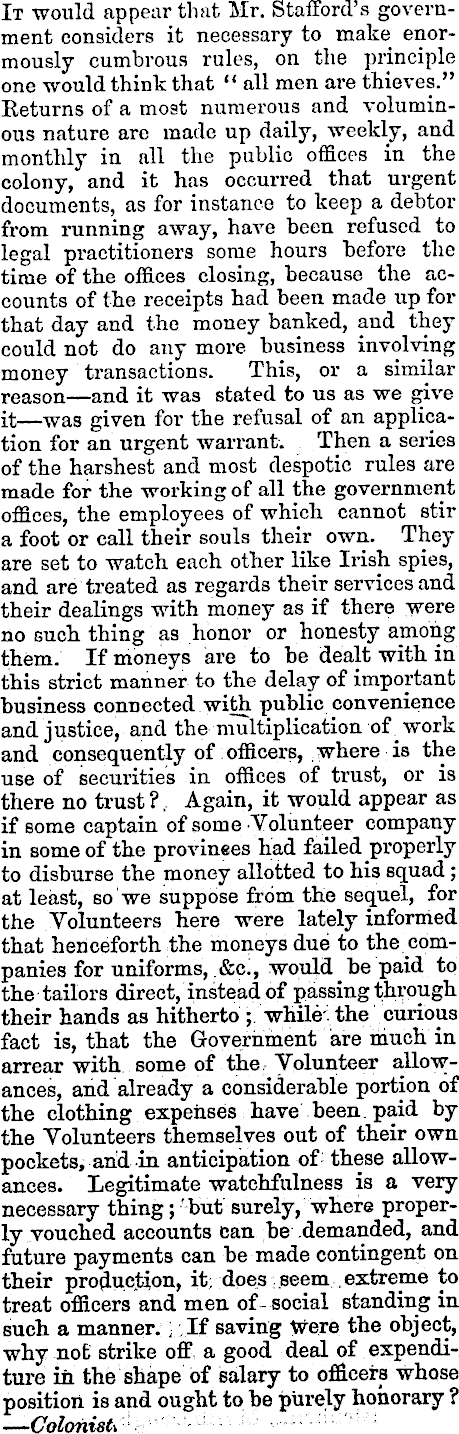 It would appear that Mr. Stafford's government considers it necessary to make enormously cumbrous rules, on the principle one would think that "all men are thieves." Returns of a most numerous and voluminous nature are made up daily, weekly, and monthly in all the public offices in the colony, and it has occurred that urgent documents, as for instance to keep a debtor from running away, have been refused to legal practitioners some hours before the time of the offices closing, because the accounts of the receipts had been made up for that day and the money banked, and they could not do any more business involving money transactions. This, or a similar reason—and it was stated to us as we give it—was given for the refusal of an application for an urgent warrant. Then a series of the harshest and most despotic rules are made for the working of all the government offices, the employees of which cannot stir a foot or call their souls their own. They are set to watch each other like Irish spies, and are treated as regards their services and their dealings with money as if there were no such thing as honor or honesty among them. If moneys are to be dealt with in this strict manner to the delay of important business connected with public convenience and justice, and the multiplication of work and consequently of officers, where is the use of securities in offices of trust, or is there no trust? Again, it would appear as if some captain of some Volunteer company in some of the provinces had failed properly to disburse the money allotted to his squad; at least, so we suppose from the sequel, for the Volunteers here were lately informed that henceforth the moneys due to the companies for uniforms, &c., would be paid to the tailors direct, instead of passing through their hands as hitherto; while the curious fact is, that the Government are much in arrear with some of the Volunteer allowances, and already a considerable portion of the clothing expenses have been paid by the Volunteers themselves out of their own pockets, and in anticipation of these allowances. Legitimate watchfulness is a very necessary thing; but surely, where properly vouched accounts can be demanded, and future payments can be made contingent on their production, it does seem extreme to treat officers and men of social standing in such a manner. If saving were the object, why not strike off a good deal of expenditure in the shape of salary to officers whose position is and ought to be purely honorary? —Colonist.